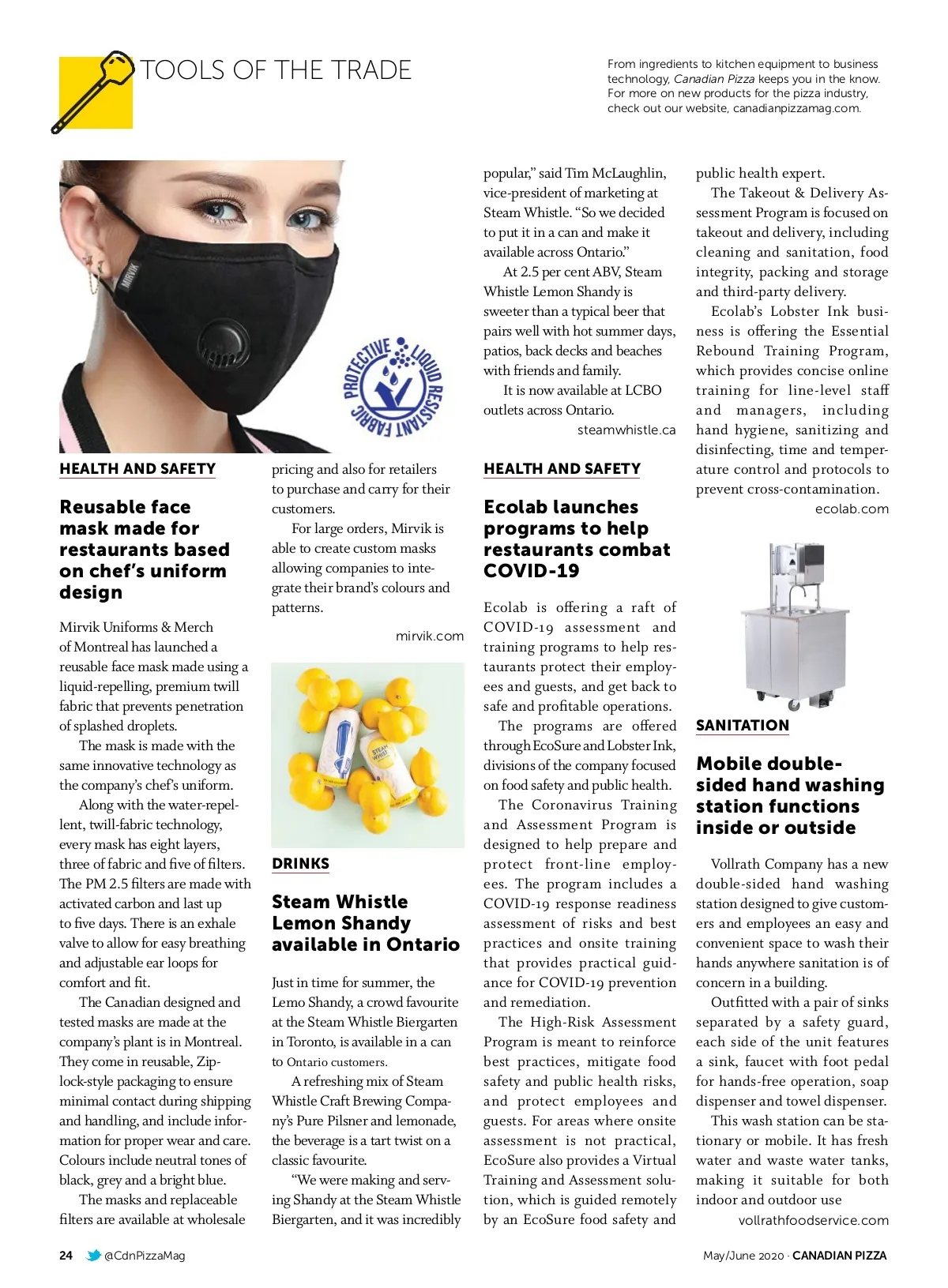 TOOLS OF THE TRADE

From ingredients to kitchen equipment to business technology, Canadian Pizza keeps you in the know. For more on new products for the pizza industry, check out our website, canadianpizzamag.com.

MIRVIK

PROTECTIVE LIQUID RESISTANT FABRIC

HEALTH AND SAFETY

Reusable face mask made for restaurants based on chef's uniform design

Mirvik Uniforms & Merch of Montreal has launched a reusable face mask made using a liquid-repelling, premium twill fabric that prevents penetration of splashed droplets.

The mask is made with the same innovative technology as the company's chef's uniform.

Along with the water-repellent, twill-fabric technology, every mask has eight layers, three of fabric and five of filters. The PM 2.5 filters are made with activated carbon and last up to five days. There is an exhale valve to allow for easy breathing and adjustable ear loops for comfort and fit.

The Canadian designed and tested masks are made at the company's plant is in Montreal. They come in reusable, Ziplock-style packaging to ensure minimal contact during shipping and handling, and include information for proper wear and care. Colours include neutral tones of black, grey and a bright blue.

The masks and replaceable filters are available at wholesale pricing and also for retailers to purchase and carry for their customers.

For large orders, Mirvik is able to create custom masks allowing companies to integrate their brand's colours and patterns.

mirvik.com

STEAM WHISTLE

DRINKS

Steam Whistle Lemon Shandy available in Ontario

Just in time for summer, the Lemo Shandy, a crowd favourite at the Steam Whistle Biergarten in Toronto, is available in a can to Ontario customers.

A refreshing mix of Steam Whistle Craft Brewing Company's Pure Pilsner and lemonade, the beverage is a tart twist on a classic favourite.

"We were making and serving Shandy at the Steam Whistle Biergarten, and it was incredibly popular," said Tim McLaughlin, vice-president of marketing at Steam Whistle. "So we decided to put it in a can and make it available across Ontario."

At 2.5 per cent ABV, Steam Whistle Lemon Shandy is sweeter than a typical beer that pairs well with hot summer days, patios, back decks and beaches with friends and family.

It is now available at LCBO outlets across Ontario.

steamwhistle.ca

HEALTH AND SAFETY

Ecolab launches programs to help restaurants combat COVID-19

Ecolab is offering a raft of COVID-19 assessment and training programs to help restaurants protect their employees and guests, and get back to safe and profitable operations.

The programs are offered through EcoSure and Lobster Ink, divisions of the company focused on food safety and public health.

The Coronavirus Training and Assessment Program is designed to help prepare and protect front-line employees. The program includes a COVID-19 response readiness assessment of risks and best practices and onsite training that provides practical guidance for COVID-19 prevention and remediation.

The High-Risk Assessment Program is meant to reinforce best practices, mitigate food safety and public health risks, and protect employees and guests. For areas where onsite assessment is not practical, EcoSure also provides a Virtual Training and Assessment solution, which is guided remotely by an EcoSure food safety and public health expert.

The Takeout & Delivery Assessment Program is focused on takeout and delivery, including cleaning and sanitation, food integrity, packing and storage and third-party delivery.

Ecolab's Lobster Ink business is offering the Essential Rebound Training Program, which provides concise online training for line-level staff and managers, including hand hygiene, sanitizing and disinfecting, time and temperature control and protocols to prevent cross-contamination.

ecolab.com

SANITATION

Mobile double-sided hand washing station functions inside or outside

Vollrath Company has a new double-sided hand washing station designed to give customers and employees an easy and convenient space to wash their hands anywhere sanitation is of concern in a building.

Outfitted with a pair of sinks separated by a safety guard, each side of the unit features a sink, faucet with foot pedal for hands-free operation, soap dispenser and towel dispenser.

This wash station can be stationary or mobile. It has fresh water and waste water tanks, making it suitable for both indoor and outdoor use

vollrathfoodservice.com

24 @CdnPizzaMag

May/June 2020 · CANADIAN PIZZA